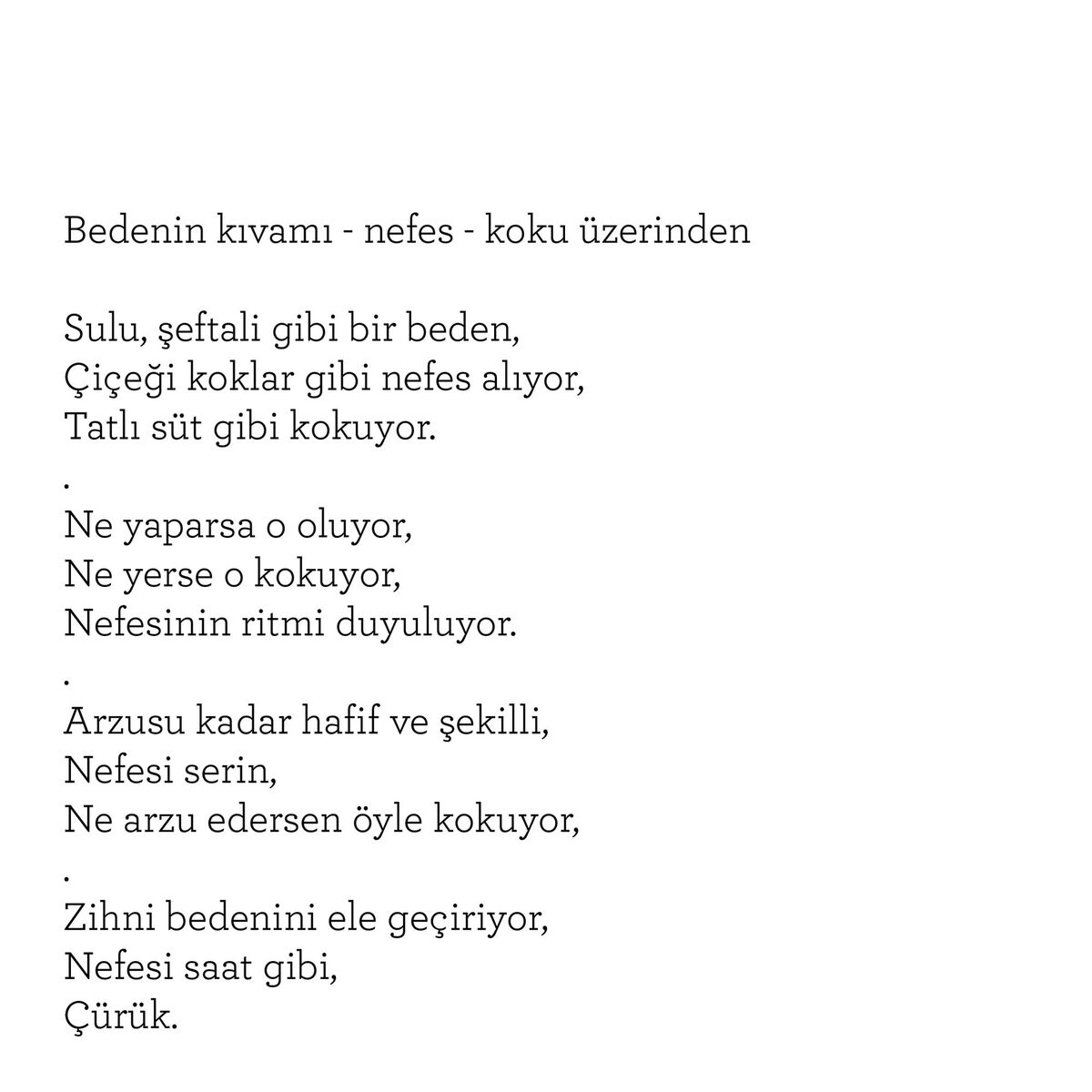 Bedenin kıvamı - nefes - koku üzerinden

Sulu, şeftali gibi bir beden,
Çiçeği koklar gibi nefes alıyor,
Tatlı süt gibi kokuyor.
.
Ne yaparsa o oluyor,
Ne yerse o kokuyor,
Nefesinin ritmi duyuluyor.
.
Arzusu kadar hafif ve şekilli,
Nefesi serin,
Ne arzu edersen öyle kokuyor,
.
Zihni bedenini ele geçiriyor,
Nefesi saat gibi,
Çürük.